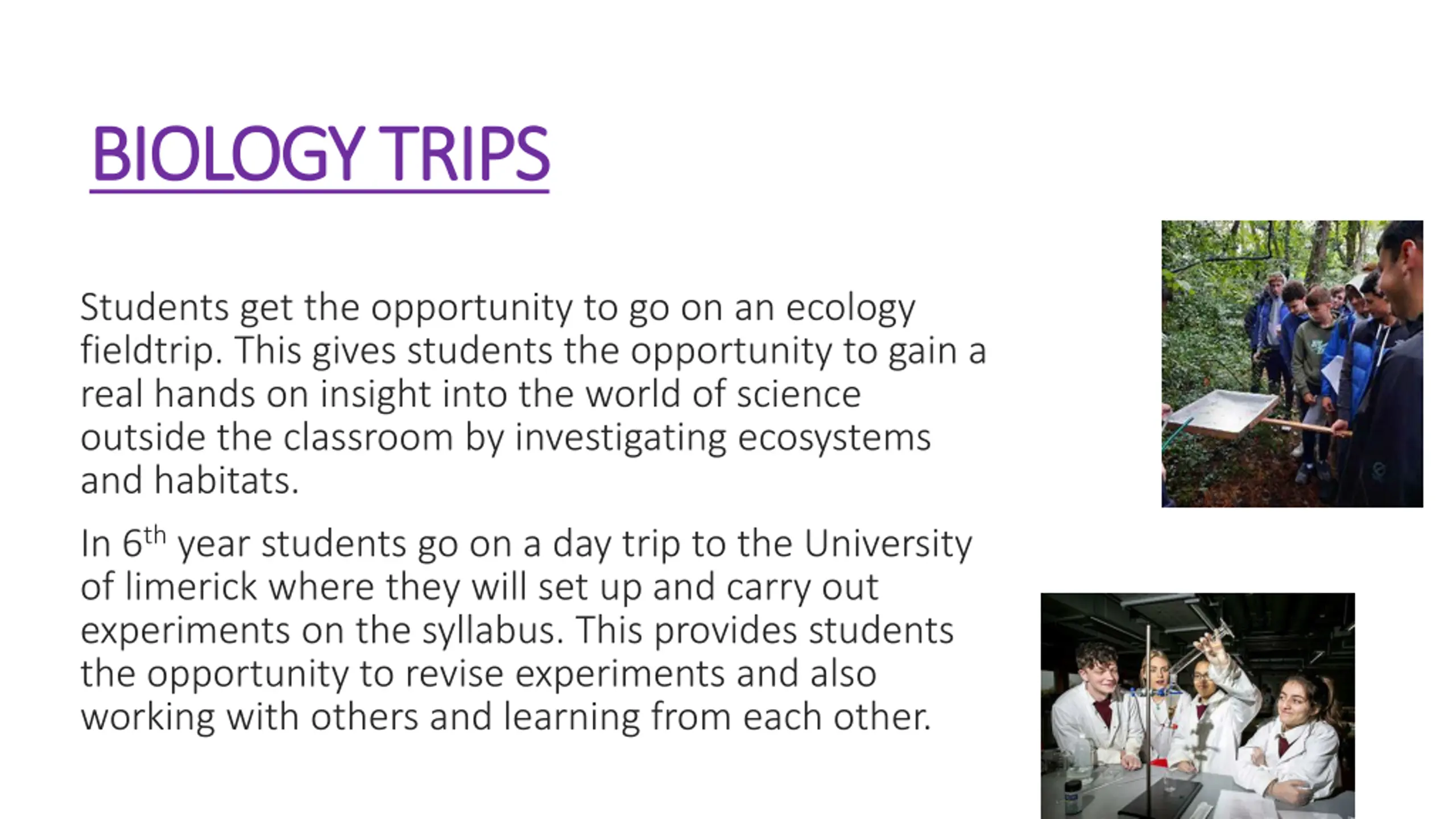 BIOLOGY TRIPS

Students get the opportunity to go on an ecology fieldtrip. This gives students the opportunity to gain a real hands on insight into the world of science outside the classroom by investigating ecosystems and habitats.

In 6th year students go on a day trip to the University of limerick where they will set up and carry out experiments on the syllabus. This provides students the opportunity to revise experiments and also working with others and learning from each other.